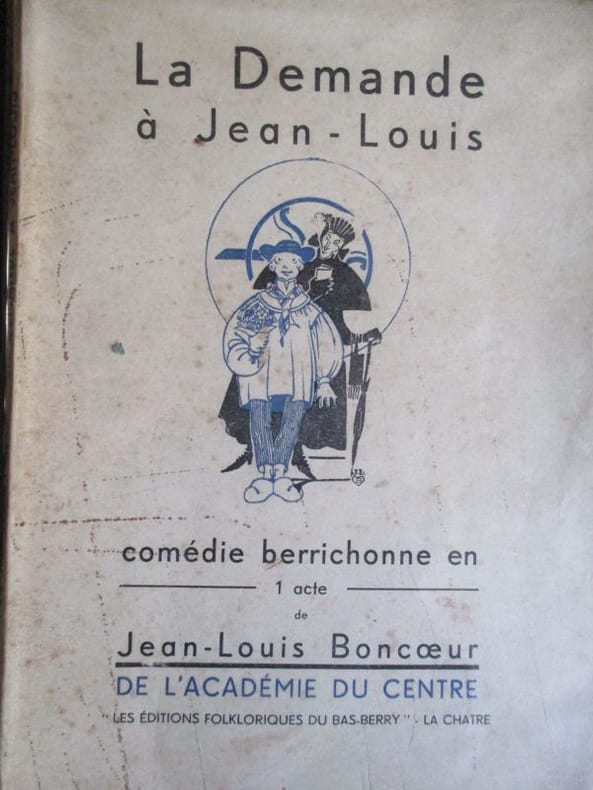 La Demande
à Jean-Louis

comédie berrichonne en
1 acte
de

Jean-Louis Boncœur
DE L'ACADÉMIE DU CENTRE
"LES ÉDITIONS FOLKLORIQUES DU BAS-BERRY" - LA CHATRE